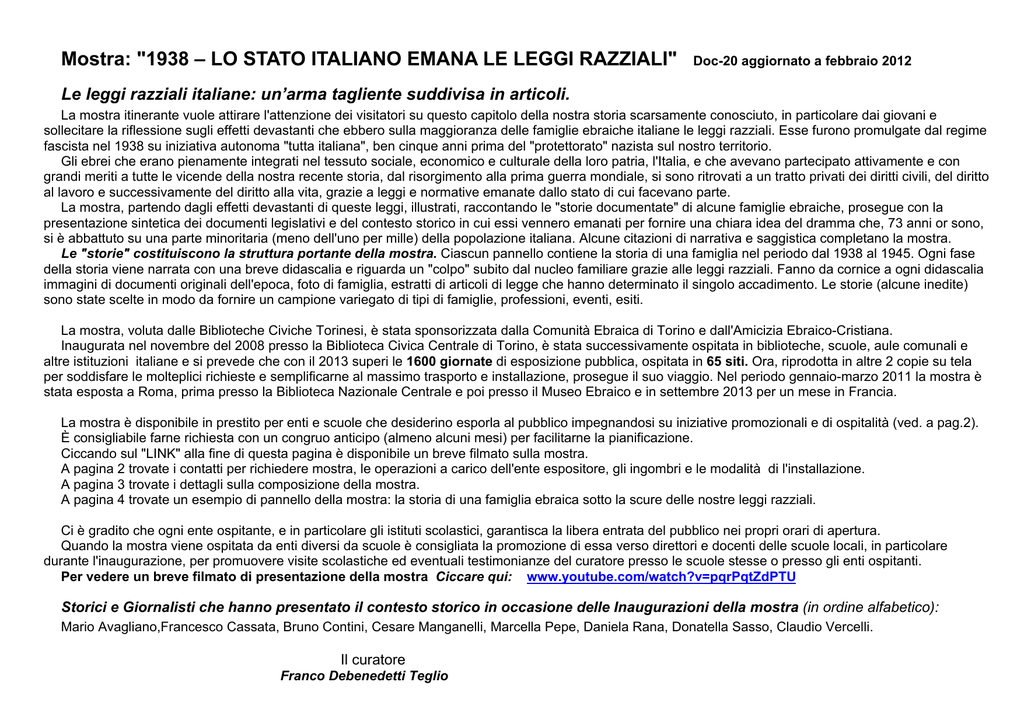 Mostra: "1938 – LO STATO ITALIANO EMANA LE LEGGI RAZZIALI" Doc-20 aggiornato a febbraio 2012

Le leggi razziali italiane: un'arma tagliente suddivisa in articoli.

La mostra itinerante vuole attirare l'attenzione dei visitatori su questo capitolo della nostra storia scarsamente conosciuto, in particolare dai giovani e sollecitare la riflessione sugli effetti devastanti che ebbero sulla maggioranza delle famiglie ebraiche italiane le leggi razziali. Esse furono promulgate dal regime fascista nel 1938 su iniziativa autonoma "tutta italiana", ben cinque anni prima del "protettorato" nazista sul nostro territorio.

Gli ebrei che erano pienamente integrati nel tessuto sociale, economico e culturale della loro patria, l'Italia, e che avevano partecipato attivamente e con grandi meriti a tutte le vicende della nostra recente storia, dal risorgimento alla prima guerra mondiale, si sono ritrovati a un tratto privati dei diritti civili, del diritto al lavoro e successivamente del diritto alla vita, grazie a leggi e normative emanate dallo stato di cui facevano parte.

La mostra, partendo dagli effetti devastanti di queste leggi, illustrati, raccontando le "storie documentate" di alcune famiglie ebraiche, prosegue con la presentazione sintetica dei documenti legislativi e del contesto storico in cui essi vennero emanati per fornire una chiara idea del dramma che, 73 anni or sono, si è abbattuto su una parte minoritaria (meno dell'uno per mille) della popolazione italiana. Alcune citazioni di narrativa e saggistica completano la mostra.

Le "storie" costituiscono la struttura portante della mostra. Ciascun pannello contiene la storia di una famiglia nel periodo dal 1938 al 1945. Ogni fase della storia viene narrata con una breve didascalia e riguarda un "colpo" subito dal nucleo familiare grazie alle leggi razziali. Fanno da cornice a ogni didascalia immagini di documenti originali dell'epoca, foto di famiglia, estratti di articoli di legge che hanno determinato il singolo accadimento. Le storie (alcune inedite) sono state scelte in modo da fornire un campione variegato di tipi di famiglie, professioni, eventi, esiti.

La mostra, voluta dalle Biblioteche Civiche Torinesi, è stata sponsorizzata dalla Comunità Ebraica di Torino e dall'Amicizia Ebraico-Cristiana.

Inaugurata nel novembre del 2008 presso la Biblioteca Civica Centrale di Torino, è stata successivamente ospitata in biblioteche, scuole, aule comunali e altre istituzioni italiane e si prevede che con il 2013 superi le 1600 giornate di esposizione pubblica, ospitata in 65 siti. Ora, riprodotta in altre 2 copie su tela per soddisfare le molteplici richieste e semplificarne al massimo trasporto e installazione, prosegue il suo viaggio. Nel periodo gennaio-marzo 2011 la mostra è stata esposta a Roma, prima presso la Biblioteca Nazionale Centrale e poi presso il Museo Ebraico e in settembre 2013 per un mese in Francia.

La mostra è disponibile in prestito per enti e scuole che desiderino esporla al pubblico impegnandosi su iniziative promozionali e di ospitalità (ved. a pag.2).
È consigliabile farne richiesta con un congruo anticipo (almeno alcuni mesi) per facilitarne la pianificazione.
Ciccando sul "LINK" alla fine di questa pagina è disponibile un breve filmato sulla mostra.
A pagina 2 trovate i contatti per richiedere mostra, le operazioni a carico dell'ente espositore, gli ingombri e le modalità di l'installazione.
A pagina 3 trovate i dettagli sulla composizione della mostra.
A pagina 4 trovate un esempio di pannello della mostra: la storia di una famiglia ebraica sotto la scure delle nostre leggi razziali.

Ci è gradito che ogni ente ospitante, e in particolare gli istituti scolastici, garantisca la libera entrata del pubblico nei propri orari di apertura.

Quando la mostra viene ospitata da enti diversi da scuole è consigliata la promozione di essa verso direttori e docenti delle scuole locali, in particolare durante l'inaugurazione, per promuovere visite scolastiche ed eventuali testimonianze del curatore presso le scuole stesse o presso gli enti ospitanti.
Per vedere un breve filmato di presentazione della mostra Ciccare qui: www.youtube.com/watch?v=pqrPqtZdPTU

Storici e Giornalisti che hanno presentato il contesto storico in occasione delle Inaugurazioni della mostra (in ordine alfabetico):
Mario Avagliano,Francesco Cassata, Bruno Contini, Cesare Manganelli, Marcella Pepe, Daniela Rana, Donatella Sasso, Claudio Vercelli.

Il curatore
Franco Debenedetti Teglio